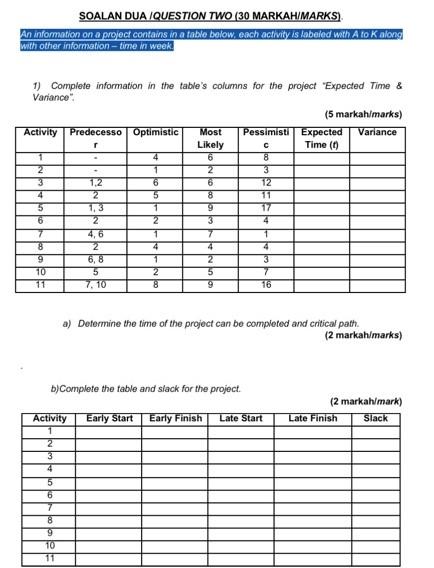 SOALAN DUA /QUESTION TWO (30 MARKAH/MARKS).

An information on a project contains in a table below, each activity is labeled with A to K along with other information – time in week.

1) Complete information in the table's columns for the project "Expected Time & Variance".

(5 markah/marks)

| Activity | Predecessor | Optimistic | Most Likely | Pessimistic | Expected Time (t) | Variance |
|---|---|---|---|---|---|---|
| 1 | - | 4 | 6 | 8 | | |
| 2 | - | 1 | 2 | 3 | | |
| 3 | 1,2 | 6 | 6 | 12 | | |
| 4 | 2 | 5 | 8 | 11 | | |
| 5 | 1, 3 | 1 | 9 | 17 | | |
| 6 | 2 | 2 | 3 | 4 | | |
| 7 | 4, 6 | 1 | 7 | 1 | | |
| 8 | 2 | 4 | 4 | 4 | | |
| 9 | 6, 8 | 1 | 2 | 3 | | |
| 10 | 5 | 2 | 5 | 7 | | |
| 11 | 7, 10 | 8 | 9 | 16 | | |

a) Determine the time of the project can be completed and critical path.
(2 markah/marks)

b)Complete the table and slack for the project.
(2 markah/mark)

| Activity | Early Start | Early Finish | Late Start | Late Finish | Slack |
|---|---|---|---|---|---|
| 1 | | | | | |
| 2 | | | | | |
| 3 | | | | | |
| 4 | | | | | |
| 5 | | | | | |
| 6 | | | | | |
| 7 | | | | | |
| 8 | | | | | |
| 9 | | | | | |
| 10 | | | | | |
| 11 | | | | | |